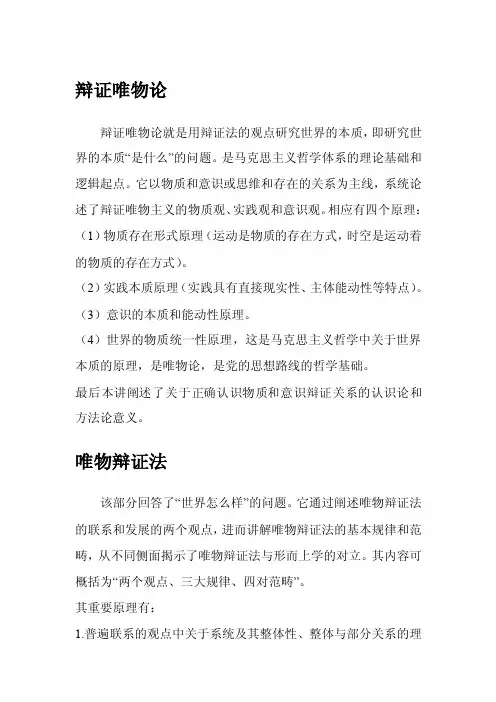 辩证唯物论

辩证唯物论就是用辩证法的观点研究世界的本质，即研究世界的本质“是什么”的问题。是马克思主义哲学体系的理论基础和逻辑起点。它以物质和意识或思维和存在的关系为主线，系统论述了辩证唯物主义的物质观、实践观和意识观。相应有四个原理：

（1）物质存在形式原理（运动是物质的存在方式，时空是运动着的物质的存在方式）。

（2）实践本质原理（实践具有直接现实性、主体能动性等特点）。

（3）意识的本质和能动性原理。

（4）世界的物质统一性原理，这是马克思主义哲学中关于世界本质的原理，是唯物论，是党的思想路线的哲学基础。

最后本讲阐述了关于正确认识物质和意识辩证关系的认识论和方法论意义。

唯物辩证法

该部分回答了“世界怎么样”的问题。它通过阐述唯物辩证法的联系和发展的两个观点，进而讲解唯物辩证法的基本规律和范畴，从不同侧面揭示了唯物辩证法与形而上学的对立。其内容可概括为“两个观点、三大规律、四对范畴”。

其重要原理有：

1.普遍联系的观点中关于系统及其整体性、整体与部分关系的理